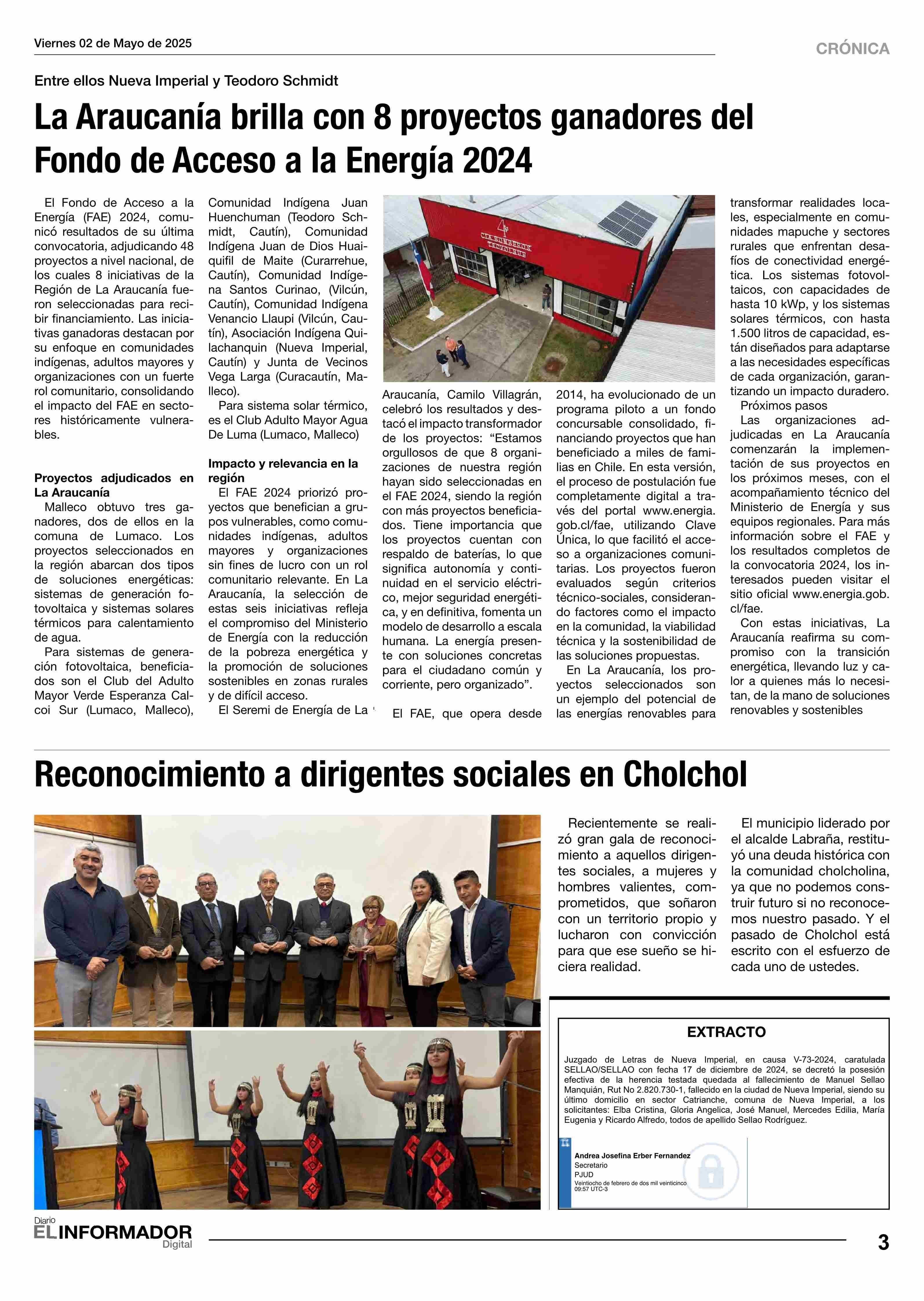 Viernes 02 de Mayo de 2025

CRÓNICA

Entre ellos Nueva Imperial y Teodoro Schmidt

La Araucanía brilla con 8 proyectos ganadores del Fondo de Acceso a la Energía 2024

El Fondo de Acceso a la Energía (FAE) 2024, comunicó resultados de su última convocatoria, adjudicando 48 proyectos a nivel nacional, de los cuales 8 iniciativas de la Región de La Araucanía fueron seleccionadas para recibir financiamiento. Las iniciativas ganadoras destacan por su enfoque en comunidades indígenas, adultos mayores y organizaciones con un fuerte rol comunitario, consolidando el impacto del FAE en sectores históricamente vulnerables.

Proyectos adjudicados en La Araucanía

Malleco obtuvo tres ganadores, dos de ellos en la comuna de Lumaco. Los proyectos seleccionados en la región abarcan dos tipos de soluciones energéticas: sistemas de generación fotovoltaica y sistemas solares térmicos para calentamiento de agua.

Para sistemas de generación fotovoltaica, beneficiados son el Club del Adulto Mayor Verde Esperanza Calcoi Sur (Lumaco, Malleco), Comunidad Indígena Juan Huenchuman (Teodoro Schmidt, Cautín), Comunidad Indígena Juan de Dios Huaiquifil de Maite (Curarrehue, Cautín), Comunidad Indígena Santos Curinao, (Vilcún, Cautín), Comunidad Indígena Venancio Llaupi (Vilcún, Cautín), Asociación Indígena Quilachanquin (Nueva Imperial, Cautín) y Junta de Vecinos Vega Larga (Curacautín, Malleco).

Para sistema solar térmico, es el Club Adulto Mayor Agua De Luma (Lumaco, Malleco)

Impacto y relevancia en la región

El FAE 2024 priorizó proyectos que benefician a grupos vulnerables, como comunidades indígenas, adultos mayores y organizaciones sin fines de lucro con un rol comunitario relevante. En La Araucanía, la selección de estas seis iniciativas refleja el compromiso del Ministerio de Energía con la reducción de la pobreza energética y la promoción de soluciones sostenibles en zonas rurales y de difícil acceso.

El Seremi de Energía de La Araucanía, Camilo Villagrán, celebró los resultados y destacó el impacto transformador de los proyectos: “Estamos orgullosos de que 8 organizaciones de nuestra región hayan sido seleccionadas en el FAE 2024, siendo la región con más proyectos beneficiados. Tiene importancia que los proyectos cuentan con respaldo de baterías, lo que significa autonomía y continuidad en el servicio eléctrico, mejor seguridad energética, y en definitiva, fomenta un modelo de desarrollo a escala humana. La energía presente con soluciones concretas para el ciudadano común y corriente, pero organizado”.

El FAE, que opera desde 2014, ha evolucionado de un programa piloto a un fondo concursable consolidado, financiando proyectos que han beneficiado a miles de familias en Chile. En esta versión, el proceso de postulación fue completamente digital a través del portal www.energia.gob.cl/fae, utilizando Clave Única, lo que facilitó el acceso a organizaciones comunitarias. Los proyectos fueron evaluados según criterios técnico-sociales, considerando factores como el impacto en la comunidad, la viabilidad técnica y la sostenibilidad de las soluciones propuestas.

En La Araucanía, los proyectos seleccionados son un ejemplo del potencial de las energías renovables para transformar realidades locales, especialmente en comunidades mapuche y sectores rurales que enfrentan desafíos de conectividad energética. Los sistemas fotovoltaicos, con capacidades de hasta 10 kWp, y los sistemas solares térmicos, con hasta 1.500 litros de capacidad, están diseñados para adaptarse a las necesidades específicas de cada organización, garantizando un impacto duradero.

Próximos pasos

Las organizaciones adjudicadas en La Araucanía comenzarán la implementación de sus proyectos en los próximos meses, con el acompañamiento técnico del Ministerio de Energía y sus equipos regionales. Para más información sobre el FAE y los resultados completos de la convocatoria 2024, los interesados pueden visitar el sitio oficial www.energia.gob.cl/fae.

Con estas iniciativas, La Araucanía reafirma su compromiso con la transición energética, llevando luz y calor a quienes más lo necesitan, de la mano de soluciones renovables y sostenibles

Reconocimiento a dirigentes sociales en Cholchol

Recientemente se realizó gran gala de reconocimiento a aquellos dirigentes sociales, a mujeres y hombres valientes, comprometidos, que soñaron con un territorio propio y lucharon con convicción para que ese sueño se hiciera realidad.

El municipio liderado por el alcalde Labraña, restituyó una deuda histórica con la comunidad cholcholina, ya que no podemos construir futuro si no reconocemos nuestro pasado. Y el pasado de Cholchol está escrito con el esfuerzo de cada uno de ustedes.

EXTRACTO

Juzgado de Letras de Nueva Imperial, en causa V-73-2024, caratulada SELLAO/SELLAO con fecha 17 de diciembre de 2024, se decretó la posesión efectiva de la herencia testada quedada al fallecimiento de Manuel Sellao Manquián, Rut No 2.820.730-1, fallecido en la ciudad de Nueva Imperial, siendo su último domicilio en sector Catrianche, comuna de Nueva Imperial, a los solicitantes: Elba Cristina, Gloria Angelica, José Manuel, Mercedes Edilia, María Eugenia y Ricardo Alfredo, todos de apellido Sellao Rodríguez.

Andrea Josefina Erber Fernandez
Secretario
PJUD
Veintiocho de febrero de dos mil veinticinco
09:57 UTC-3

Diario EL INFORMADOR Digital

3